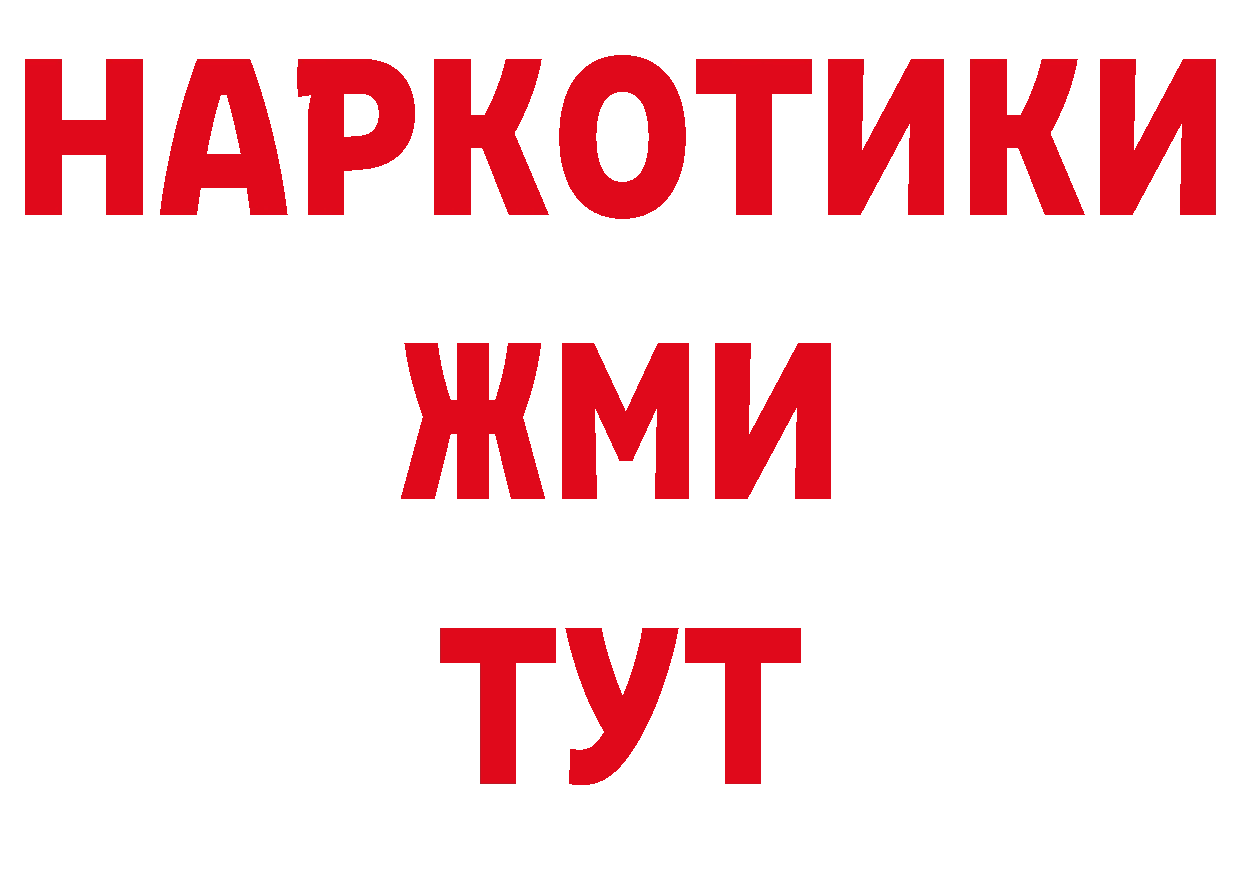 НАРКОТИКИ
ЖМИ
ТУТ